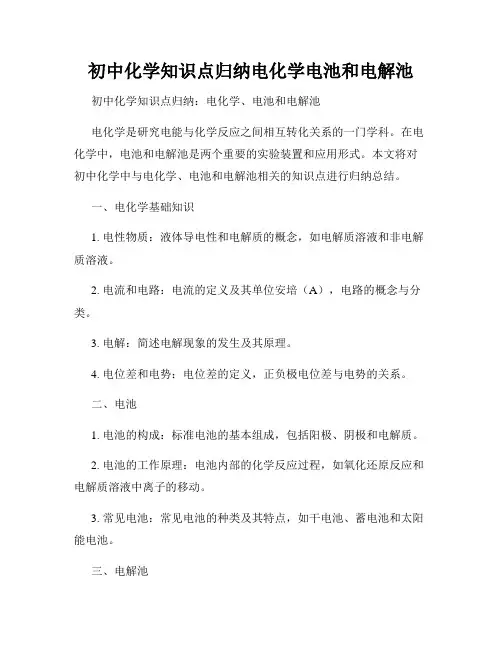 初中化学知识点归纳电化学电池和电解池

初中化学知识点归纳：电化学、电池和电解池

电化学是研究电能与化学反应之间相互转化关系的一门学科。在电化学中，电池和电解池是两个重要的实验装置和应用形式。本文将对初中化学中与电化学、电池和电解池相关的知识点进行归纳总结。

一、电化学基础知识

1. 电性物质：液体导电性和电解质的概念，如电解质溶液和非电解质溶液。

2. 电流和电路：电流的定义及其单位安培（A），电路的概念与分类。

3. 电解：简述电解现象的发生及其原理。

4. 电位差和电势：电位差的定义，正负极电位差与电势的关系。

二、电池

1. 电池的构成：标准电池的基本组成，包括阳极、阴极和电解质。

2. 电池的工作原理：电池内部的化学反应过程，如氧化还原反应和电解质溶液中离子的移动。

3. 常见电池：常见电池的种类及其特点，如干电池、蓄电池和太阳能电池。

三、电解池